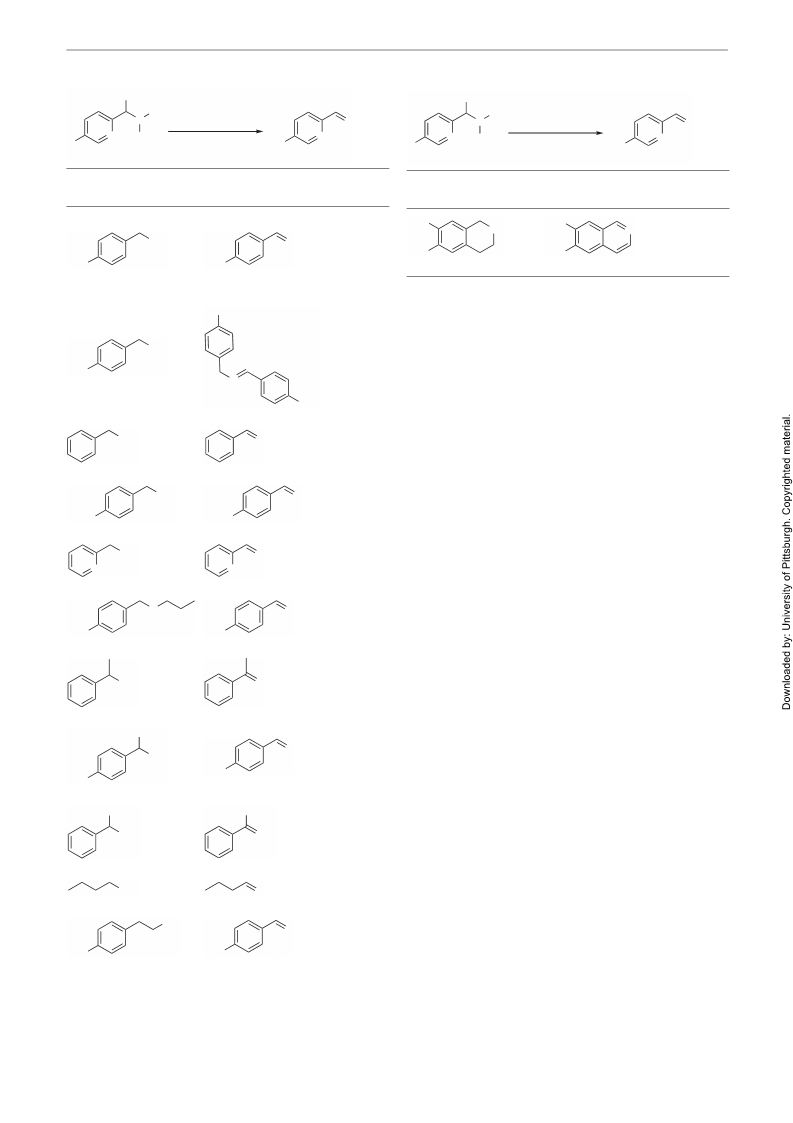 Downloaded by: University of Pittsburgh. Copyrighted material.